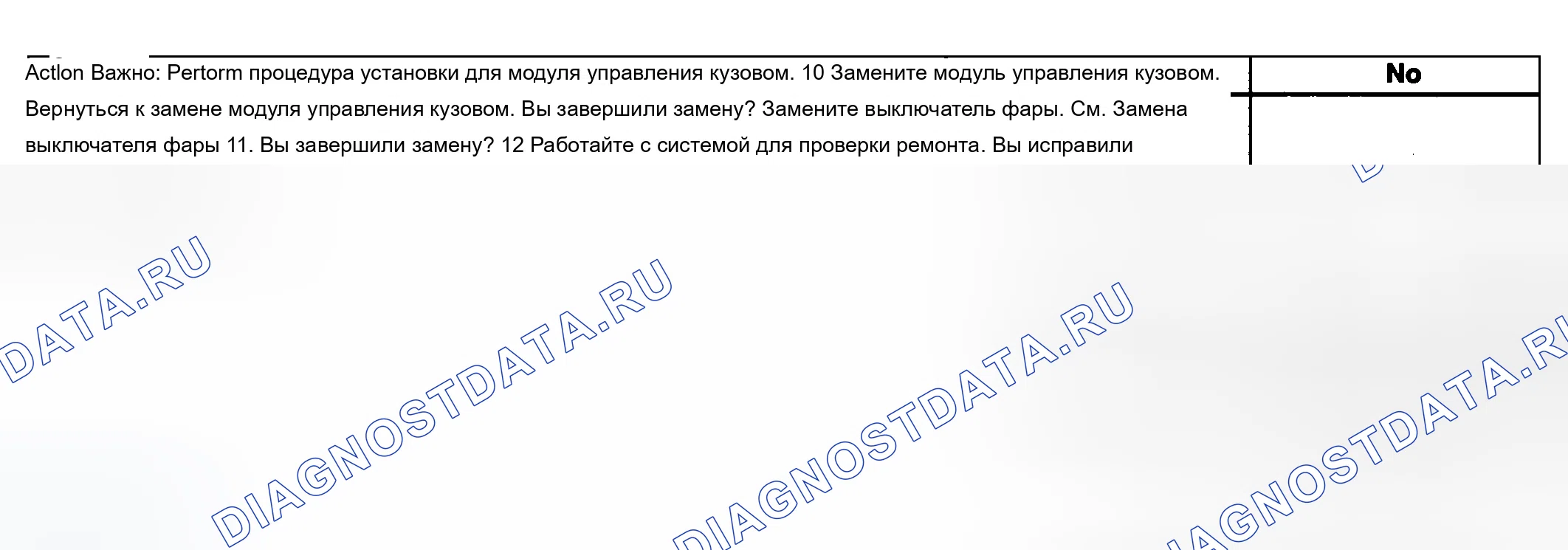 Actlon Важно: Pertorm процедура установки для модуля управления кузовом. 10 Замените модуль управления кузовом. Вернуться к замене модуля управления кузовом. Вы завершили замену? Замените выключатель фары. См. Замена выключателя фары 11. Вы завершили замену? 12 Работайте с системой для проверки ремонта. Вы исправили

No

DIAGNOSTDATA.RU